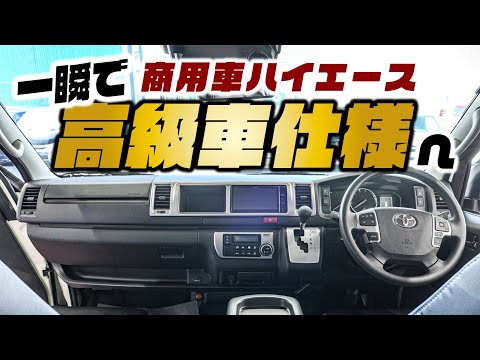 一瞬で 商用車ハイエース
高級車仕様へ